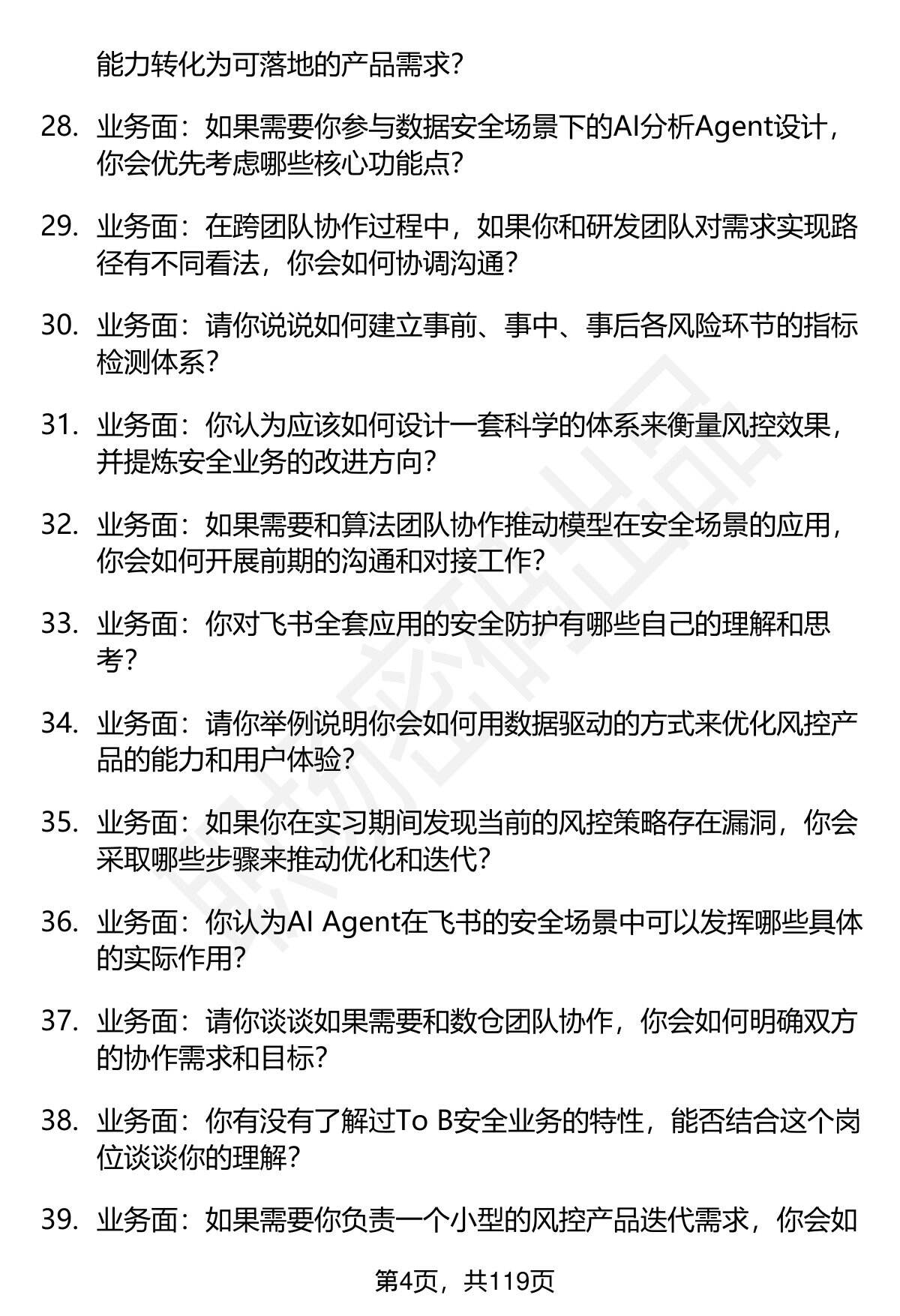 能力转化为可落地的产品需求?

28. 业务面：如果需要你参与数据安全场景下的AI分析Agent设计，你会优先考虑哪些核心功能点?

29. 业务面：在跨团队协作过程中，如果你和研发团队对需求实现路径有不同看法，你会如何协调沟通?

30. 业务面：请你说说如何建立事前、事中、事后各风险环节的指标检测体系?

31. 业务面：你认为应该如何设计一套科学的体系来衡量风控效果，并提炼安全业务的改进方向?

32. 业务面：如果需要和算法团队协作推动模型在安全场景的应用，你会如何开展前期的沟通和对接工作?

33. 业务面：你对飞书全套应用的安全防护有哪些自己的理解和思考?

34. 业务面：请你举例说明你会如何用数据驱动的方式来优化风控产品的能力和用户体验?

35. 业务面：如果你在实习期间发现当前的风控策略存在漏洞，你会采取哪些步骤来推动优化和迭代?

36. 业务面：你认为AI Agent在飞书的安全场景中可以发挥哪些具体的实际作用?

37. 业务面：请你谈谈如果需要和数仓团队协作，你会如何明确双方的协作需求和目标?

38. 业务面：你有没有了解过To B安全业务的特性，能否结合这个岗位谈谈你的理解?

39. 业务面：如果需要你负责一个小型的风控产品迭代需求，你会如

第4页，共119页